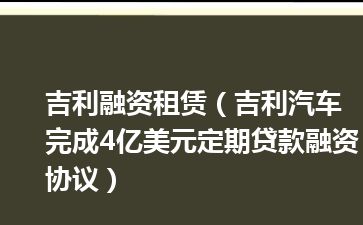 吉利融资租赁（吉利汽车完成4亿美元定期贷款融资协议）